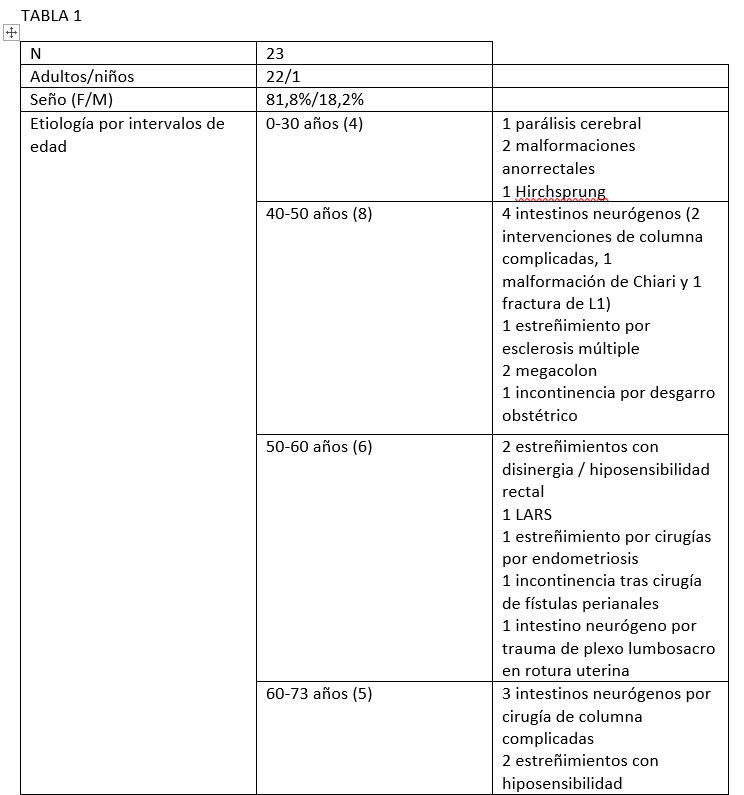 TABLA 1

| N | 23 | |
|---|---|---|
| Adultos/niños | 22/1 | |
| Seño (F/M) | 81,8%/18,2% | |
| Etiología por intervalos de edad | 0-30 años (4) | 1 parálisis cerebral 2 malformaciones anorrectales 1 Hirchsprung |
| | 40-50 años (8) | 4 intestinos neurógenos (2 intervenciones de columna complicadas, 1 malformación de Chiari y 1 fractura de L1) 1 estreñimiento por esclerosis múltiple 2 megacolon 1 incontinencia por desgarro obstétrico |
| | 50-60 años (6) | 2 estreñimientos con disinergia / hiposensibilidad rectal 1 LARS 1 estreñimiento por cirugías por endometriosis 1 incontinencia tras cirugía de fístulas perianales 1 intestino neurógeno por trauma de plexo lumbosacro en rotura uterina |
| | 60-73 años (5) | 3 intestinos neurógenos por cirugía de columna complicadas 2 estreñimientos con hiposensibilidad |